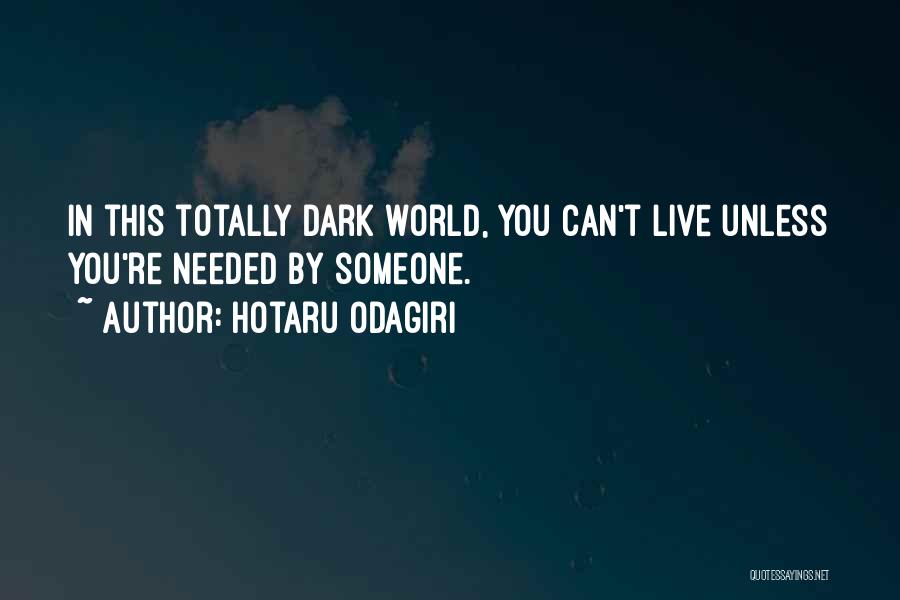 IN THIS TOTALLY DARK WORLD, YOU CAN'T LIVE UNLESS YOU'RE NEEDED BY SOMEONE.
~ AUTHOR: HOTARU ODAGIRI

QUOTESSAYINGS.NET